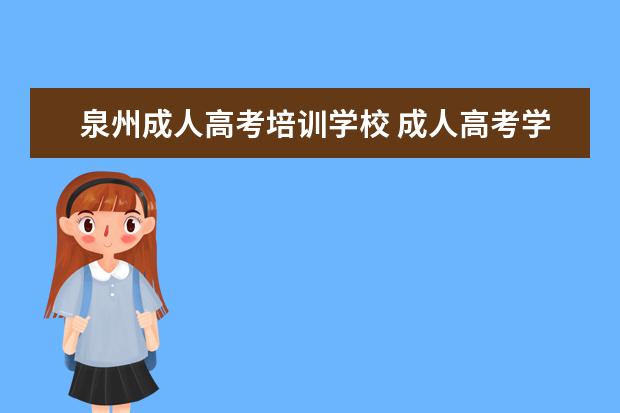 泉州成人高考培训学校 成人高考学